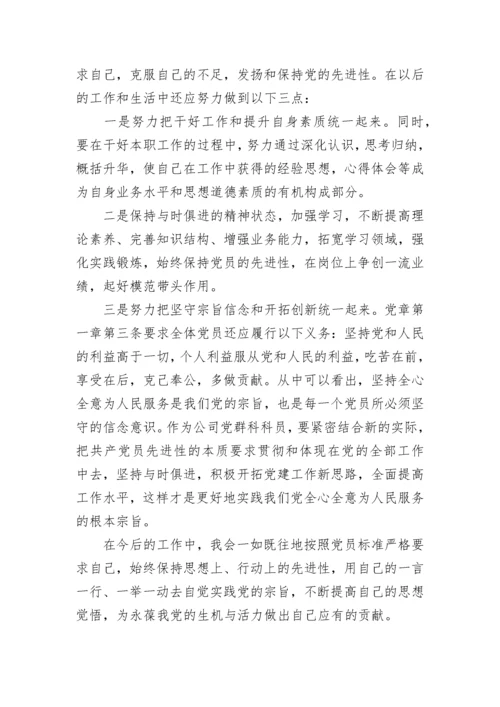 求自己，克服自己的不足，发扬和保持党的先进性。在以后的工作和生活中还应努力做到以下三点：

一是努力把干好工作和提升自身素质统一起来。同时，要在干好本职工作的过程中，努力通过深化认识，思考归纳，概括升华，使自己在工作中获得的经验思想，心得体会等成为自身业务水平和思想道德素质的有机构成部分。

二是保持与时俱进的精神状态，加强学习，不断提高理论素养、完善知识结构、增强业务能力，拓宽学习领域，强化实践锻炼，始终保持党员的先进性，在岗位上争创一流业绩，起好模范带头作用。

三是努力把坚守宗旨信念和开拓创新统一起来。党章第一章第三条要求全体党员还应履行以下义务：坚持党和人民的利益高于一切，个人利益服从党和人民的利益，吃苦在前，享受在后，克己奉公，多做贡献。从中可以看出，坚持全心全意为人民服务是我们党的宗旨，也是每一个党员所必须坚守的信念意识。作为公司党群科科员，要紧密结合新的实际，把共产党员先进性的本质要求贯彻和体现在党的全部工作中去，坚持与时俱进，积极开拓党建工作新思路，全面提高工作水平，这样才是更好地实践我们党全心全意为人民服务的根本宗旨。

在今后的工作中，我会一如既往地按照党员标准严格要求自己，始终保持思想上、行动上的先进性，用自己的一言一行、一举一动去自觉实践党的宗旨，不断提高自己的思想觉悟，为永葆我党的生机与活力做出自己应有的贡献。